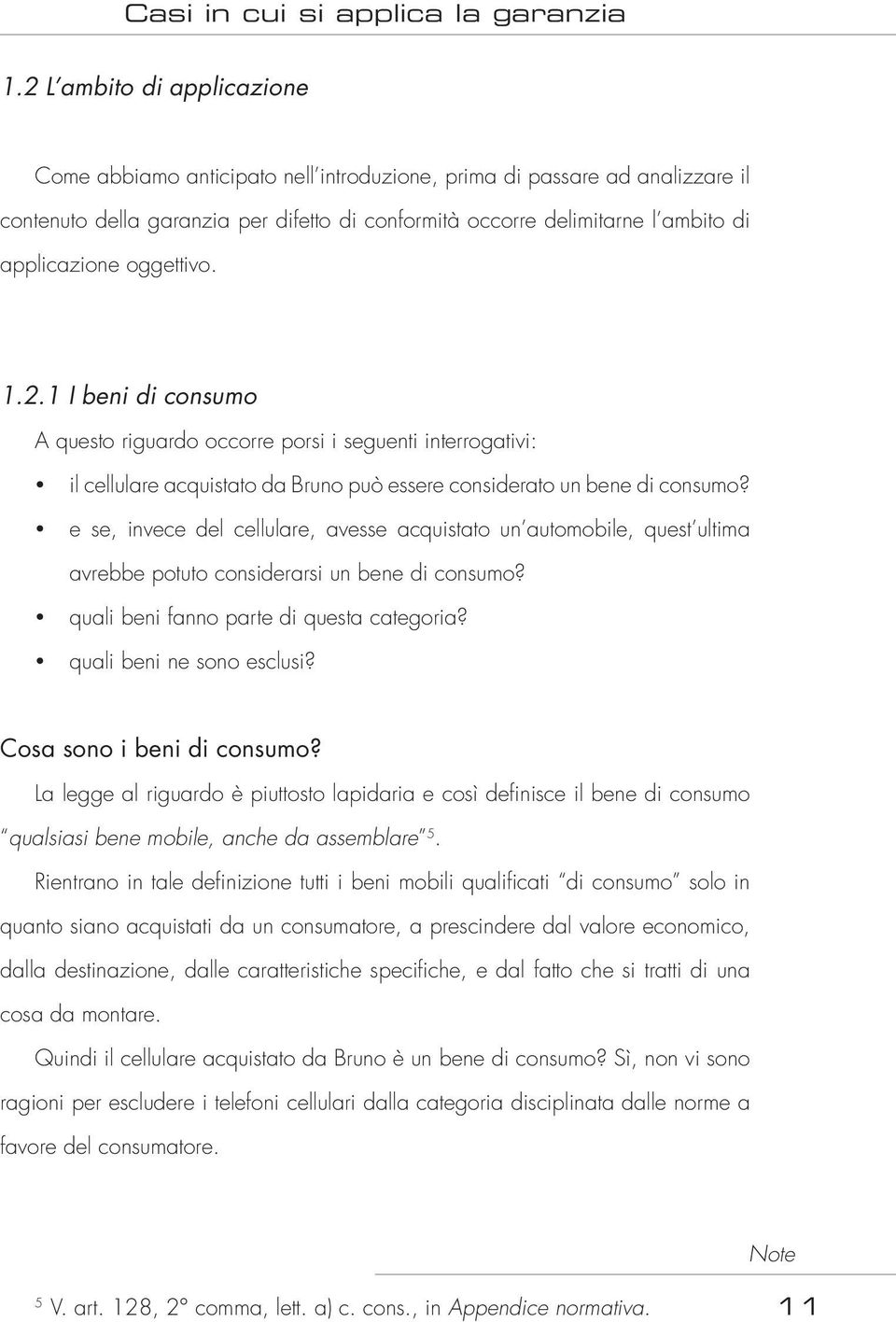 Casi in cui si applica la garanzia

1.2 L'ambito di applicazione

Come abbiamo anticipato nell'introduzione, prima di passare ad analizzare il contenuto della garanzia per difetto di conformità occorre delimitarne l'ambito di applicazione oggettivo.

1.2.1 I beni di consumo

A questo riguardo occorre porsi i seguenti interrogativi:

• il cellulare acquistato da Bruno può essere considerato un bene di consumo?
• e se, invece del cellulare, avesse acquistato un'automobile, quest'ultima avrebbe potuto considerarsi un bene di consumo?
• quali beni fanno parte di questa categoria?
• quali beni ne sono esclusi?

Cosa sono i beni di consumo?

La legge al riguardo è piuttosto lapidaria e così definisce il bene di consumo "qualsiasi bene mobile, anche da assemblare"$^5$.

Rientrano in tale definizione tutti i beni mobili qualificati "di consumo" solo in quanto siano acquistati da un consumatore, a prescindere dal valore economico, dalla destinazione, dalle caratteristiche specifiche, e dal fatto che si tratti di una cosa da montare.

Quindi il cellulare acquistato da Bruno è un bene di consumo? Sì, non vi sono ragioni per escludere i telefoni cellulari dalla categoria disciplinata dalle norme a favore del consumatore.

Note

$^5$ V. art. 128, 2° comma, lett. a) c. cons., in Appendice normativa.

11